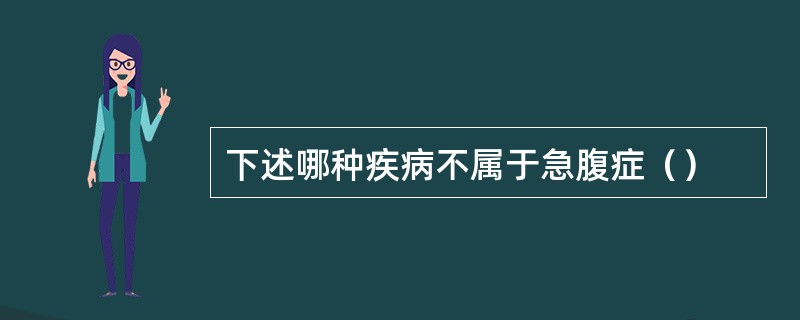 下述哪种疾病不属于急腹症（）